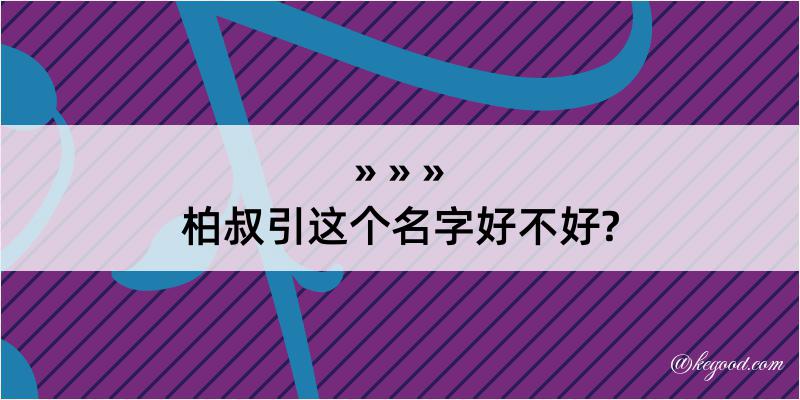 » » »
柏叔引这个名字好不好?

@kegood.com